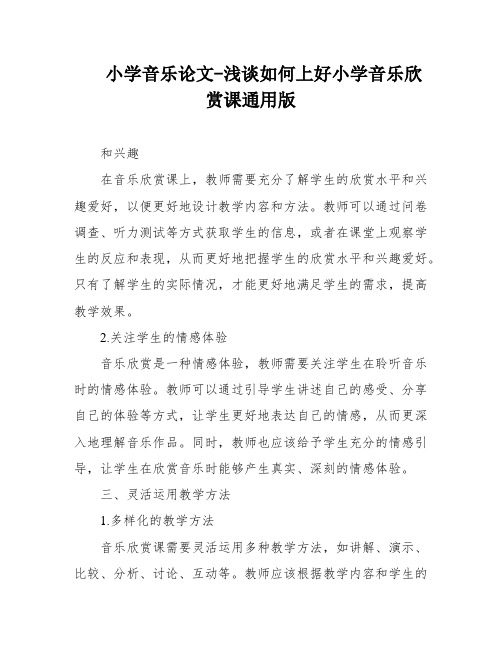 小学音乐论文-浅谈如何上好小学音乐欣赏课通用版

和兴趣

在音乐欣赏课上，教师需要充分了解学生的欣赏水平和兴趣爱好，以便更好地设计教学内容和方法。教师可以通过问卷调查、听力测试等方式获取学生的信息，或者在课堂上观察学生的反应和表现，从而更好地把握学生的欣赏水平和兴趣爱好。只有了解学生的实际情况，才能更好地满足学生的需求，提高教学效果。

2.关注学生的情感体验

音乐欣赏是一种情感体验，教师需要关注学生在聆听音乐时的情感体验。教师可以通过引导学生讲述自己的感受、分享自己的体验等方式，让学生更好地表达自己的情感，从而更深入地理解音乐作品。同时，教师也应该给予学生充分的情感引导，让学生在欣赏音乐时能够产生真实、深刻的情感体验。

三、灵活运用教学方法

1.多样化的教学方法

音乐欣赏课需要灵活运用多种教学方法，如讲解、演示、比较、分析、讨论、互动等。教师应该根据教学内容和学生的